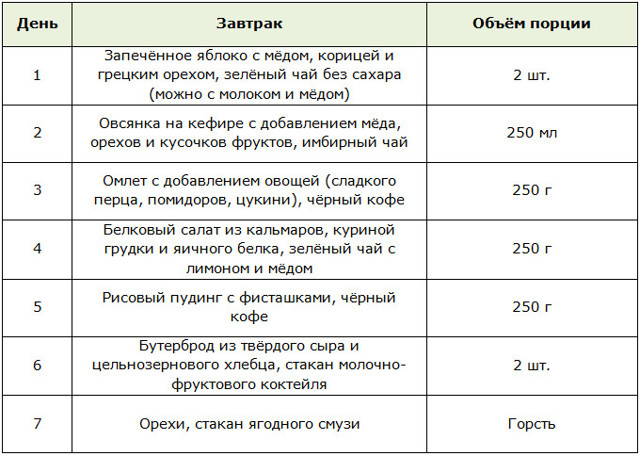 | День | Завтрак | Объём порции |
|---|---|---|
| 1 | Запечённое яблоко с мёдом, корицей и грецким орехом, зелёный чай без сахара (можно с молоком и мёдом) | 2 шт. |
| 2 | Овсянка на кефире с добавлением мёда, орехов и кусочков фруктов, имбирный чай | 250 мл |
| 3 | Омлет с добавлением овощей (сладкого перца, помидоров, цукини), чёрный кофе | 250 г |
| 4 | Белковый салат из кальмаров, куриной грудки и яичного белка, зелёный чай с лимоном и мёдом | 250 г |
| 5 | Рисовый пудинг с фисташками, чёрный кофе | 250 г |
| 6 | Бутерброд из твёрдого сыра и цельнозернового хлебца, стакан молочно-фруктового коктейля | 2 шт. |
| 7 | Орехи, стакан ягодного смузи | Горсть |